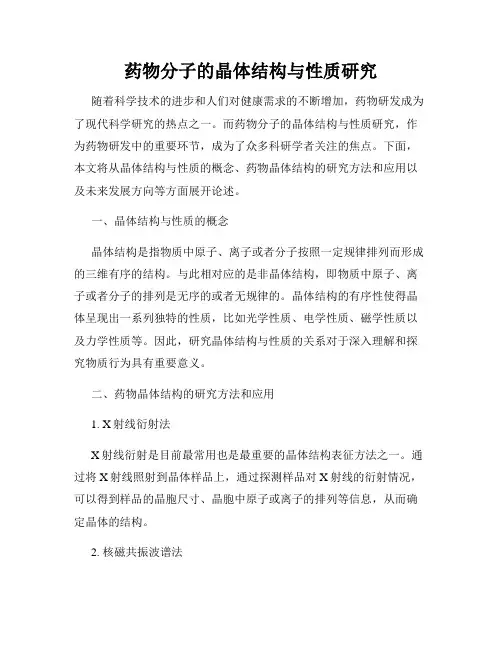 药物分子的晶体结构与性质研究

随着科学技术的进步和人们对健康需求的不断增加，药物研发成为了现代科学研究的热点之一。而药物分子的晶体结构与性质研究，作为药物研发中的重要环节，成为了众多科研学者关注的焦点。下面，本文将从晶体结构与性质的概念、药物晶体结构的研究方法和应用以及未来发展方向等方面展开论述。

一、晶体结构与性质的概念

晶体结构是指物质中原子、离子或者分子按照一定规律排列而形成的三维有序的结构。与此相对应的是非晶体结构，即物质中原子、离子或者分子的排列是无序的或者无规律的。晶体结构的有序性使得晶体呈现出一系列独特的性质，比如光学性质、电学性质、磁学性质以及力学性质等。因此，研究晶体结构与性质的关系对于深入理解和探究物质行为具有重要意义。

二、药物晶体结构的研究方法和应用

1. X射线衍射法

X射线衍射是目前最常用也是最重要的晶体结构表征方法之一。通过将X射线照射到晶体样品上，通过探测样品对X射线的衍射情况，可以得到样品的晶胞尺寸、晶胞中原子或离子的排列等信息，从而确定晶体的结构。

2. 核磁共振波谱法